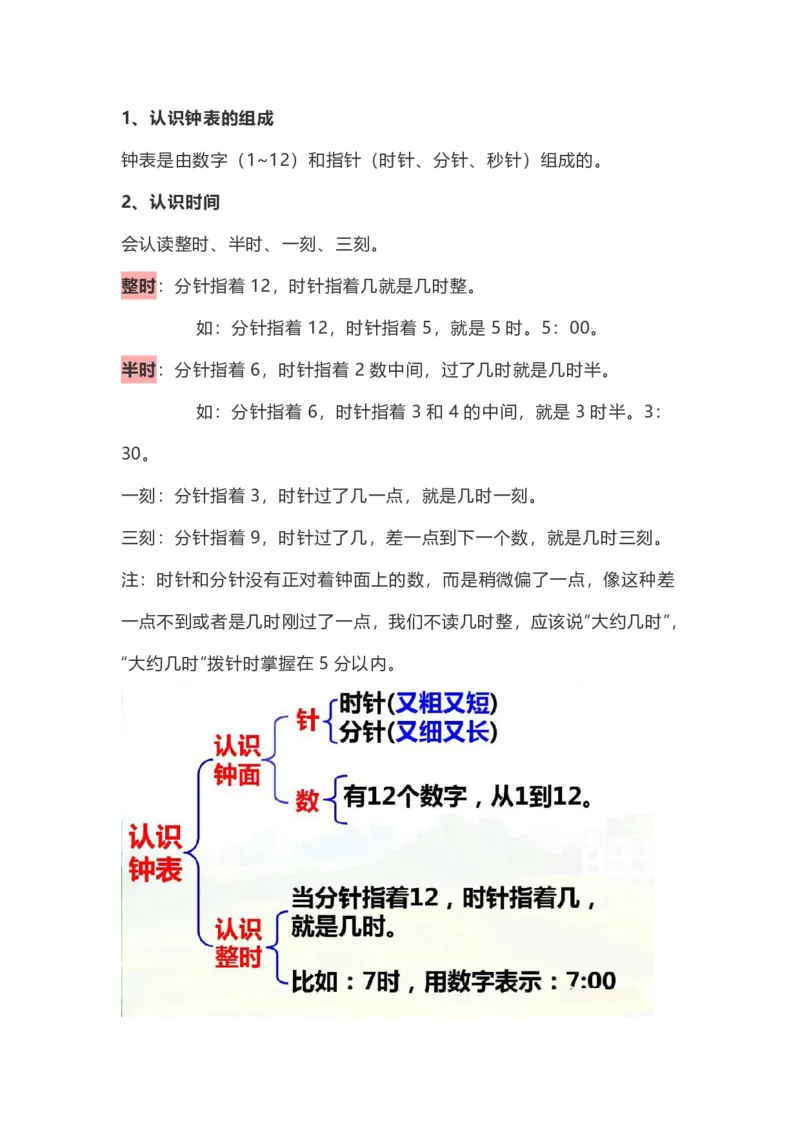 1、认识钟表的组成

钟表是由数字（1~12）和指针（时针、分针、秒针）组成的。

2、认识时间

会认读整时、半时、一刻、三刻。

整时：分针指着 12，时针指着几就是几时整。

如：分针指着 12，时针指着 5，就是 5 时。5：00。

半时：分针指着 6，时针指着 2 数中间，过了几时就是几时半。

如：分针指着 6，时针指着 3 和 4 的中间，就是 3 时半。3：30。

一刻：分针指着 3，时针过了几一点，就是几时一刻。

三刻：分针指着 9，时针过了几，差一点到下一个数，就是几时三刻。

注：时针和分针没有正对着钟面上的数，而是稍微偏了一点，像这种差一点不到或者是几时刚过了一点，我们不读几时整，应该说“大约几时”，“大约几时”拨针时掌握在 5 分以内。

认识钟表
认识钟面
针
时针(又粗又短)
分针(又细又长)
数
有12个数字，从1到12。
认识整时
当分针指着12，时针指着几，就是几时。
比如：7时，用数字表示：7:00